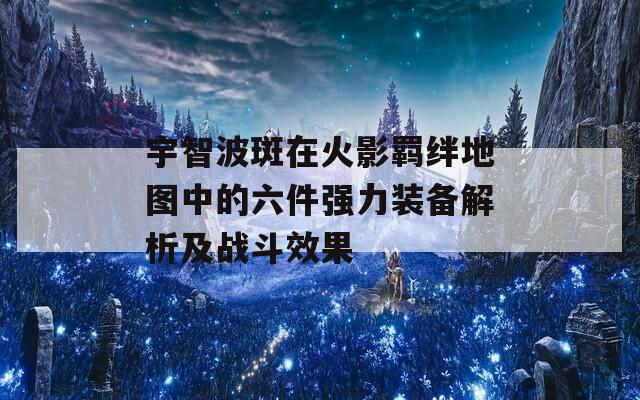 宇智波斑在火影羁绊地图中的六件强力装备解析及战斗效果